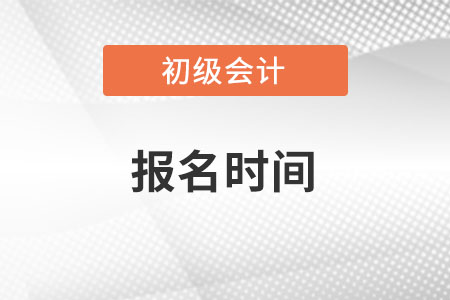 初级会计

报名时间